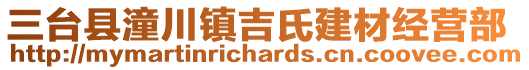 三台县潼川镇吉氏建材经营部
http://mymartinrichards.cn.coovee.com